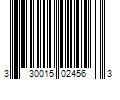 3 30015 02456 3